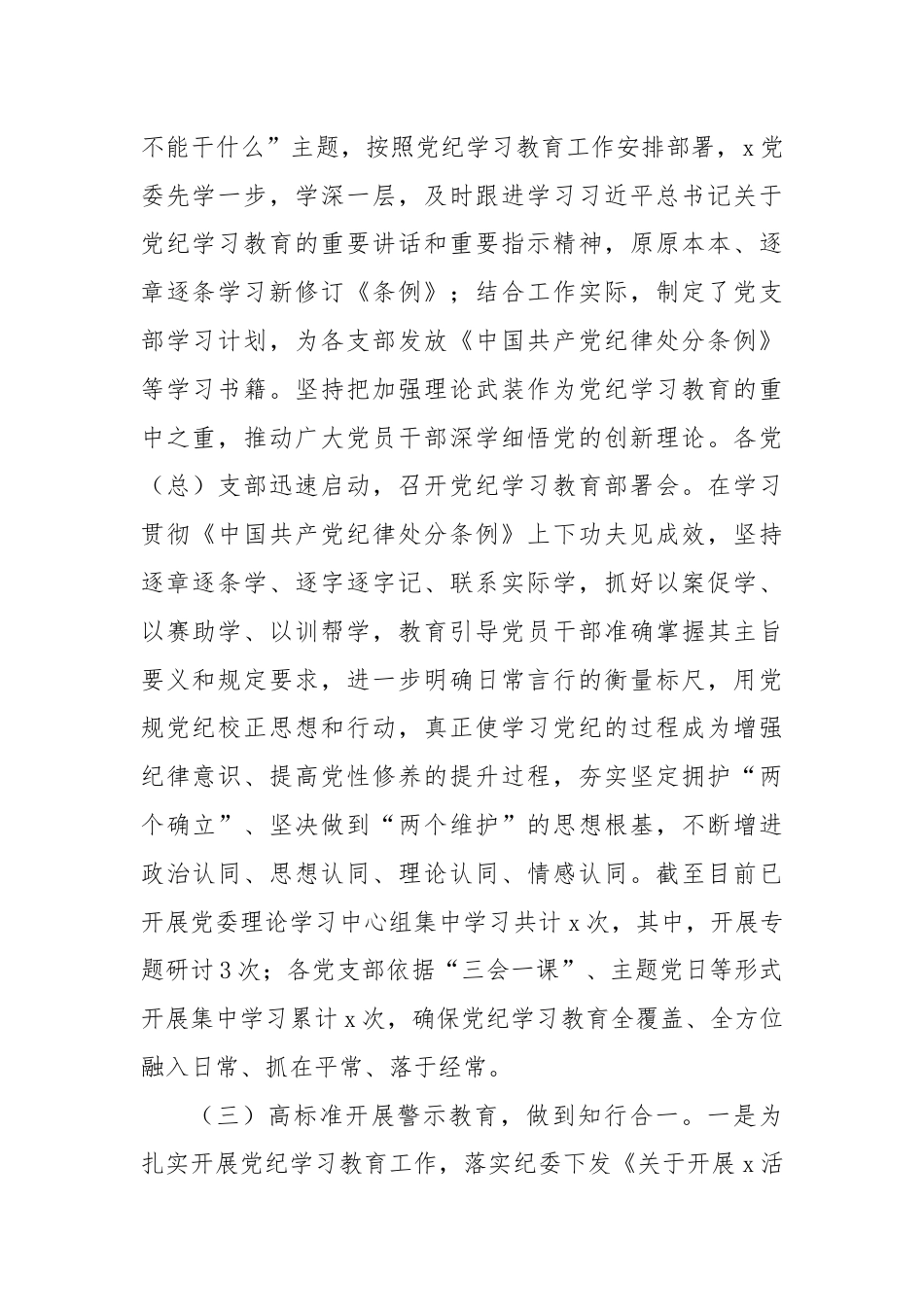 不能干什么”主题，按照党纪学习教育工作安排部署，x党委先学一步，学深一层，及时跟进学习习近平总书记关于党纪学习教育的重要讲话和重要指示精神，原原本本、逐章逐条学习新修订《条例》；结合工作实际，制定了党支部学习计划，为各支部发放《中国共产党纪律处分条例》等学习书籍。坚持把加强理论武装作为党纪学习教育的重中之重，推动广大党员干部深学细悟党的创新理论。各党（总）支部迅速启动，召开党纪学习教育部署会。在学习贯彻《中国共产党纪律处分条例》上下功夫见成效，坚持逐章逐条学、逐字逐字记、联系实际学，抓好以案促学、以赛助学、以训帮学，教育引导党员干部准确掌握其主旨要义和规定要求，进一步明确日常言行的衡量标尺，用党规党纪校正思想和行动，真正使学习党纪的过程成为增强纪律意识、提高党性修养的提升过程，夯实坚定拥护“两个确立”、坚决做到“两个维护”的思想根基，不断增进政治认同、思想认同、理论认同、情感认同。截至目前已开展党委理论学习中心组集中学习共计x次，其中，开展专题研讨3次；各党支部依据“三会一课”、主题党日等形式开展集中学习累计x次，确保党纪学习教育全覆盖、全方位融入日常、抓在平常、落于经常。

（三）高标准开展警示教育，做到知行合一。一是为扎实开展党纪学习教育工作，落实纪委下发《关于开展x活